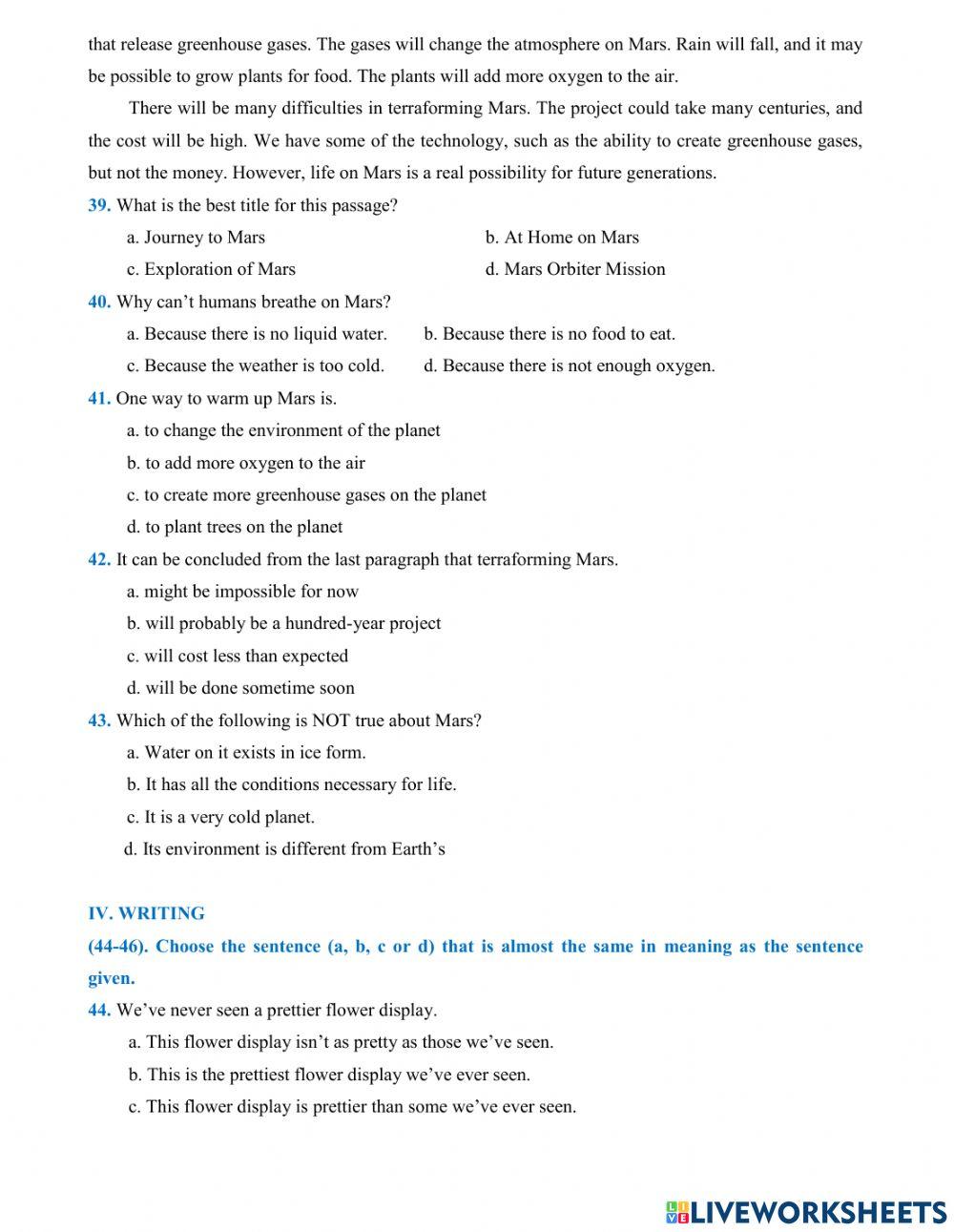 that release greenhouse gases. The gases will change the atmosphere on Mars. Rain will fall, and it may be possible to grow plants for food. The plants will add more oxygen to the air.

There will be many difficulties in terraforming Mars. The project could take many centuries, and the cost will be high. We have some of the technology, such as the ability to create greenhouse gases, but not the money. However, life on Mars is a real possibility for future generations.

39. What is the best title for this passage?
a. Journey to Mars
b. At Home on Mars
c. Exploration of Mars
d. Mars Orbiter Mission

40. Why can't humans breathe on Mars?
a. Because there is no liquid water.
b. Because there is no food to eat.
c. Because the weather is too cold.
d. Because there is not enough oxygen.

41. One way to warm up Mars is.
a. to change the environment of the planet
b. to add more oxygen to the air
c. to create more greenhouse gases on the planet
d. to plant trees on the planet

42. It can be concluded from the last paragraph that terraforming Mars.
a. might be impossible for now
b. will probably be a hundred-year project
c. will cost less than expected
d. will be done sometime soon

43. Which of the following is NOT true about Mars?
a. Water on it exists in ice form.
b. It has all the conditions necessary for life.
c. It is a very cold planet.
d. Its environment is different from Earth's

IV. WRITING

(44-46). Choose the sentence (a, b, c or d) that is almost the same in meaning as the sentence given.

44. We've never seen a prettier flower display.
a. This flower display isn't as pretty as those we've seen.
b. This is the prettiest flower display we've ever seen.
c. This flower display is prettier than some we've ever seen.

LIVEWORKSHEETS